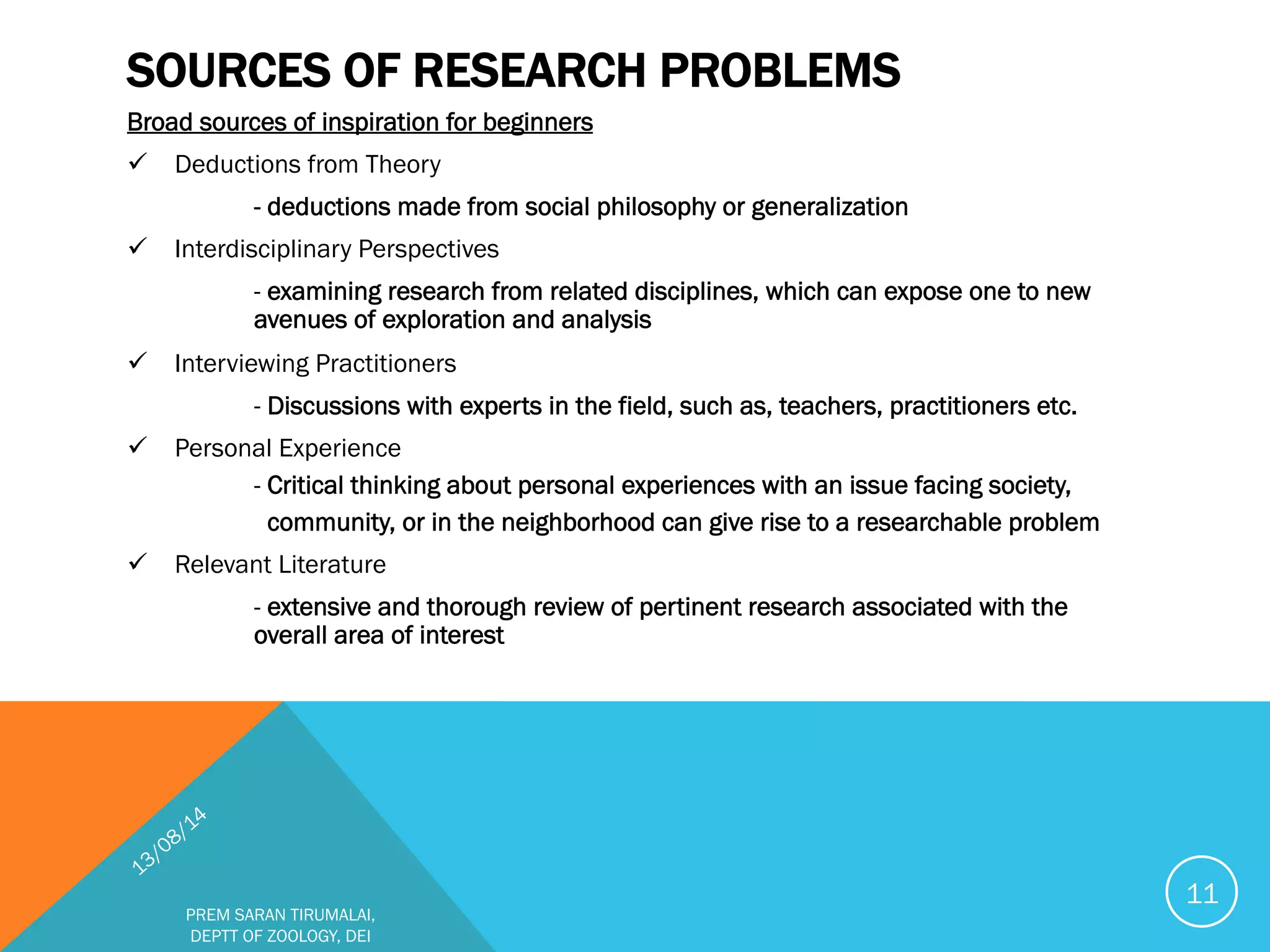 SOURCES OF RESEARCH PROBLEMS

Broad sources of inspiration for beginners

✓ Deductions from Theory

- deductions made from social philosophy or generalization

✓ Interdisciplinary Perspectives

- examining research from related disciplines, which can expose one to new avenues of exploration and analysis

✓ Interviewing Practitioners

- Discussions with experts in the field, such as, teachers, practitioners etc.

✓ Personal Experience

- Critical thinking about personal experiences with an issue facing society, community, or in the neighborhood can give rise to a researchable problem

✓ Relevant Literature

- extensive and thorough review of pertinent research associated with the overall area of interest

13/08/14

PREM SARAN TIRUMALAI, DEPTT OF ZOOLOGY, DEI

11